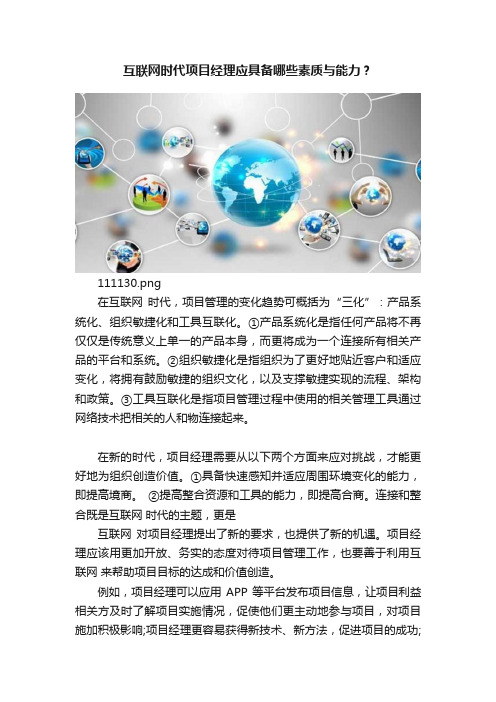 互联网时代项目经理应具备哪些素质与能力？

111130.png

在互联网 时代，项目管理的变化趋势可概括为“三化”：产品系统化、组织敏捷化和工具互联化。①产品系统化是指任何产品将不再仅仅是传统意义上单一的产品本身，而更将成为一个连接所有相关产品的平台和系统。②组织敏捷化是指组织为了更好地贴近客户和适应变化，将拥有鼓励敏捷的组织文化，以及支撑敏捷实现的流程、架构和政策。③工具互联化是指项目管理过程中使用的相关管理工具通过网络技术把相关的人和物连接起来。

在新的时代，项目经理需要从以下两个方面来应对挑战，才能更好地为组织创造价值。①具备快速感知并适应周围环境变化的能力，即提高境商。 ②提高整合资源和工具的能力，即提高合商。连接和整合既是互联网 时代的主题，更是

互联网 对项目经理提出了新的要求，也提供了新的机遇。项目经理应该用更加开放、务实的态度对待项目管理工作，也要善于利用互联网 来帮助项目目标的达成和价值创造。

例如，项目经理可以应用 APP 等平台发布项目信息，让项目利益相关方及时了解项目实施情况，促使他们更主动地参与项目，对项目施加积极影响;项目经理更容易获得新技术、新方法，促进项目的成功;